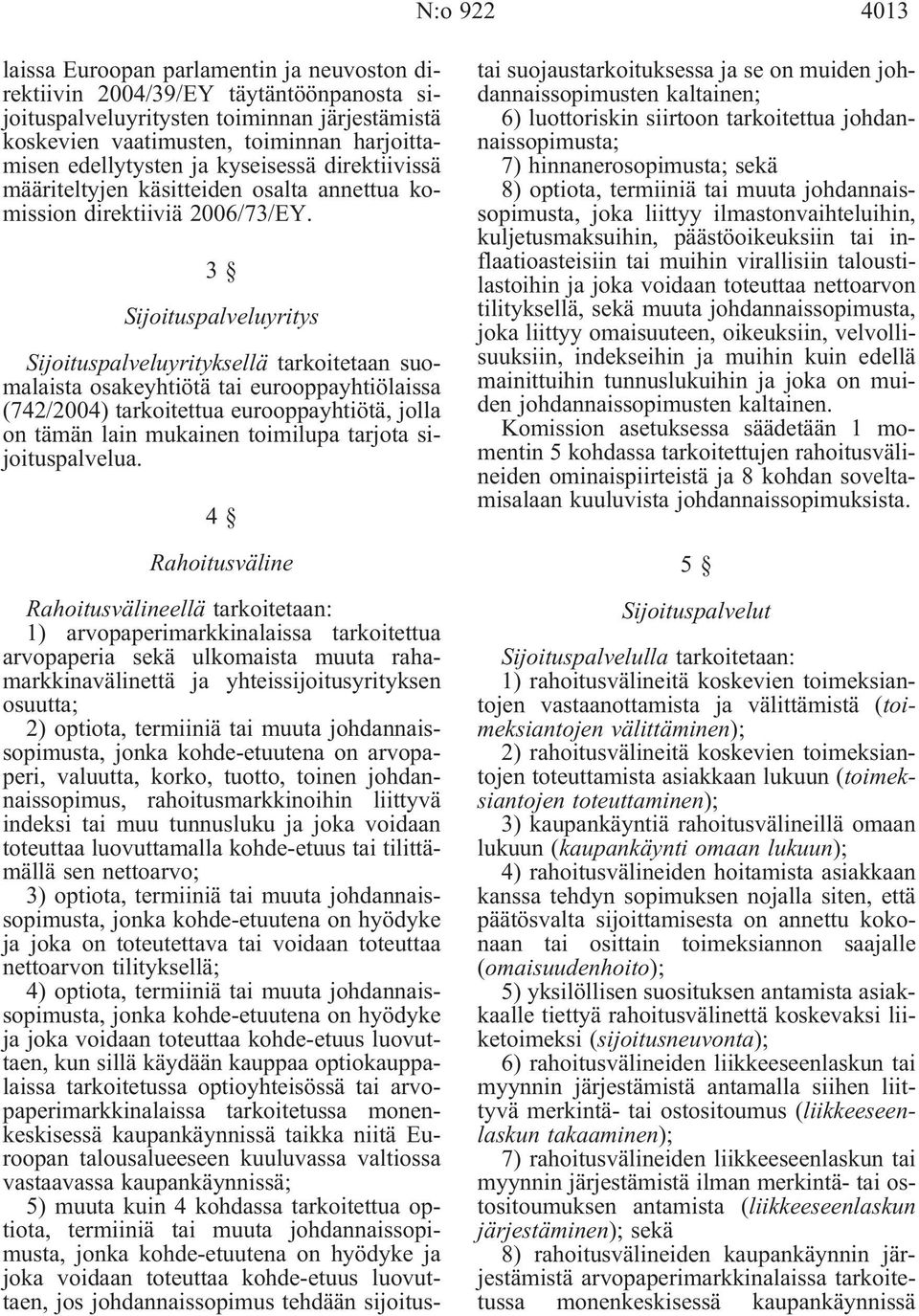 N:o 922 4013

laissa Euroopan parlamentin ja neuvoston direktiivin 2004/39/EY täytäntöönpanosta sijoituspalveluyritysten toiminnan järjestämistä koskevien vaatimusten, toiminnan harjoittamisen edellytysten ja kyseisessä direktiivissä määriteltyjen käsitteiden osalta annettua komission direktiiviä 2006/73/EY.

3 §

Sijoituspalveluyritys

Sijoituspalveluyrityksellä tarkoitetaan suomalaista osakeyhtiötä tai eurooppayhtiölaissa (742/2004) tarkoitettua eurooppayhtiötä, jolla on tämän lain mukainen toimilupa tarjota sijoituspalvelua.

4 §

Rahoitusväline

Rahoitusvälineellä tarkoitetaan:

1) arvopaperimarkkinalaissa tarkoitettua arvopaperia sekä ulkomaista muuta rahamarkkinavälinettä ja yhteissijoitusyrityksen osuutta;

2) optiota, termiiniä tai muuta johdannaissopimusta, jonka kohde-etuutena on arvopaperi, valuutta, korko, tuotto, toinen johdannaissopimus, rahoitusmarkkinoihin liittyvä indeksi tai muu tunnusluku ja joka voidaan toteuttaa luovuttamalla kohde-etuus tai tilittämällä sen nettoarvo;

3) optiota, termiiniä tai muuta johdannaissopimusta, jonka kohde-etuutena on hyödyke ja joka on toteutettava tai voidaan toteuttaa nettoarvon tilityksellä;

4) optiota, termiiniä tai muuta johdannaissopimusta, jonka kohde-etuutena on hyödyke ja joka voidaan toteuttaa kohde-etuus luovuttaen, kun sillä käydään kauppaa optiokauppalaissa tarkoitetussa optioyhteisössä tai arvopaperimarkkinalaissa tarkoitetussa monenkeskisessä kaupankäynnissä taikka niitä Euroopan talousalueeseen kuuluvassa valtiossa vastaavassa kaupankäynnissä;

5) muuta kuin 4 kohdassa tarkoitettua optiota, termiiniä tai muuta johdannaissopimusta, jonka kohde-etuutena on hyödyke ja joka voidaan toteuttaa kohde-etuus luovuttaen, jos johdannaissopimus tehdään sijoitustai suojaustarkoituksessa ja se on muiden johdannaissopimusten kaltainen;

6) luottoriskin siirtoon tarkoitettua johdannaissopimusta;

7) hinnanerosopimusta; sekä

8) optiota, termiiniä tai muuta johdannaissopimusta, joka liittyy ilmastonvaihteluihin, kuljetusmaksuihin, päästöoikeuksiin tai inflaatioasteisiin tai muihin virallisiin taloustilastoihin ja joka voidaan toteuttaa nettoarvon tilityksellä, sekä muuta johdannaissopimusta, joka liittyy omaisuuteen, oikeuksiin, velvollisuuksiin, indekseihin ja muihin kuin edellä mainittuihin tunnuslukuihin ja joka on muiden johdannaissopimusten kaltainen.

Komission asetuksessa säädetään 1 momentin 5 kohdassa tarkoitettujen rahoitusvälineiden ominaispiirteistä ja 8 kohdan soveltamisalaan kuuluvista johdannaissopimuksista.

5 §

Sijoituspalvelut

Sijoituspalvelulla tarkoitetaan:

1) rahoitusvälineitä koskevien toimeksiantojen vastaanottamista ja välittämistä (toimeksiantojen välittäminen);

2) rahoitusvälineitä koskevien toimeksiantojen toteuttamista asiakkaan lukuun (toimeksiantojen toteuttaminen);

3) kaupankäyntiä rahoitusvälineillä omaan lukuun (kaupankäynti omaan lukuun);

4) rahoitusvälineiden hoitamista asiakkaan kanssa tehdyn sopimuksen nojalla siten, että päätösvalta sijoittamisesta on annettu kokonaan tai osittain toimeksiannon saajalle (omaisuudenhoito);

5) yksilöllisen suosituksen antamista asiakkaalle tiettyä rahoitusvälinettä koskevaksi liiketoimeksi (sijoitusneuvonta);

6) rahoitusvälineiden liikkeeseenlaskun tai myynnin järjestämistä antamalla siihen liittyvä merkintä- tai ostositoumus (liikkeeseenlaskun takaaminen);

7) rahoitusvälineiden liikkeeseenlaskun tai myynnin järjestämistä ilman merkintä- tai ostositoumuksen antamista (liikkeeseenlaskun järjestäminen); sekä

8) rahoitusvälineiden kaupankäynnin järjestämistä arvopaperimarkkinalaissa tarkoitetussa monenkeskisessä kaupankäynnissä